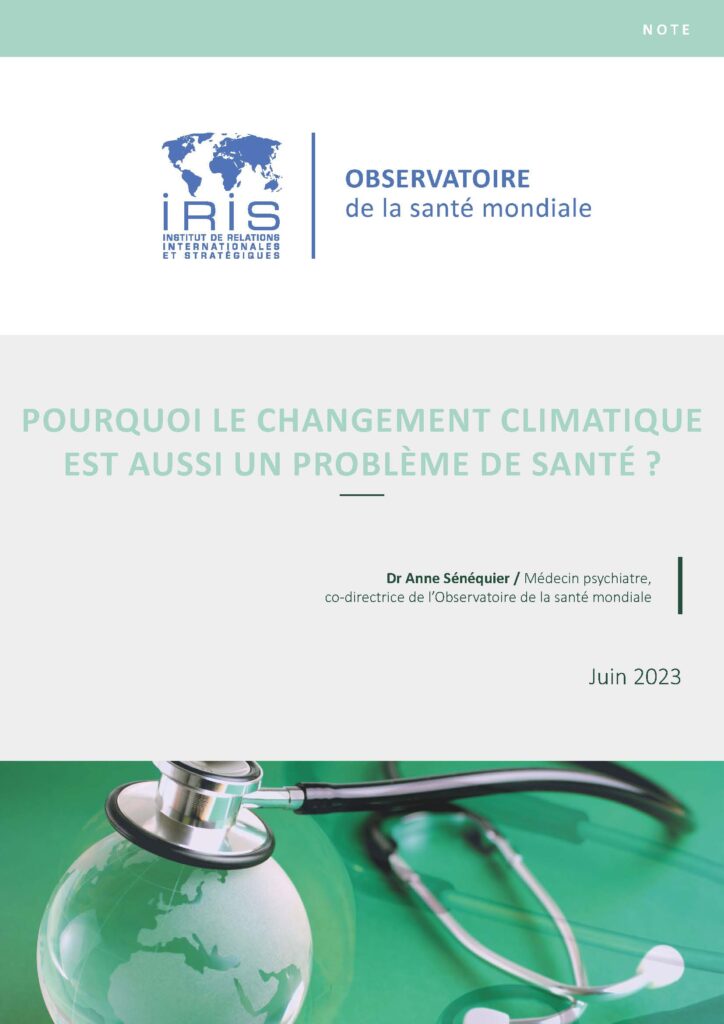 NOTE

IRIS
INSTITUT DE RELATIONS INTERNATIONALES ET STRATÉGIQUES

OBSERVATOIRE
de la santé mondiale

POURQUOI LE CHANGEMENT CLIMATIQUE EST AUSSI UN PROBLÈME DE SANTÉ ?

Dr Anne Sénéquier / Médecin psychiatre, co-directrice de l'Observatoire de la santé mondiale

Juin 2023